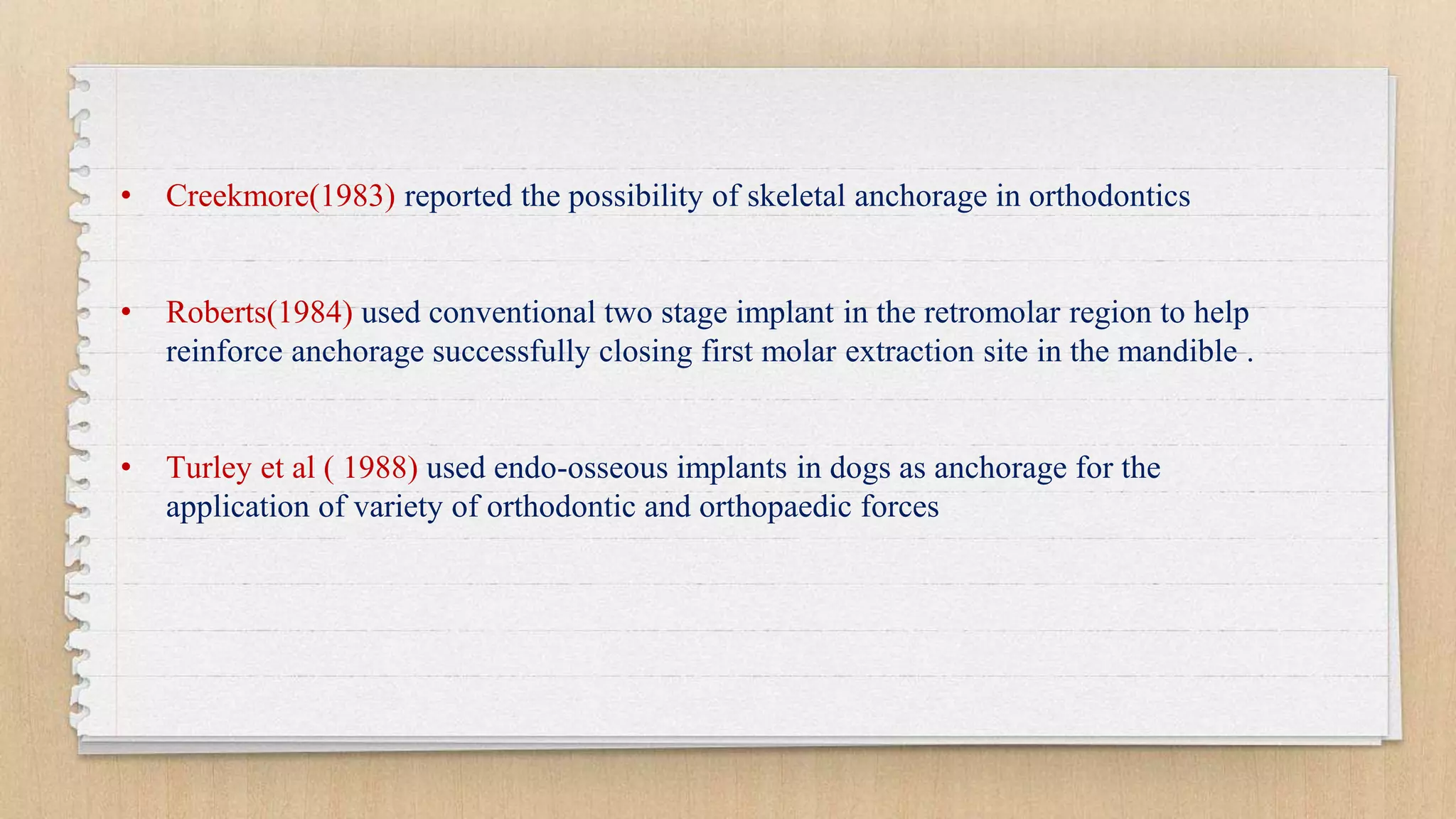 • Creekmore(1983) reported the possibility of skeletal anchorage in orthodontics

• Roberts(1984) used conventional two stage implant in the retromolar region to help reinforce anchorage successfully closing first molar extraction site in the mandible .

• Turley et al ( 1988) used endo-osseous implants in dogs as anchorage for the application of variety of orthodontic and orthopaedic forces